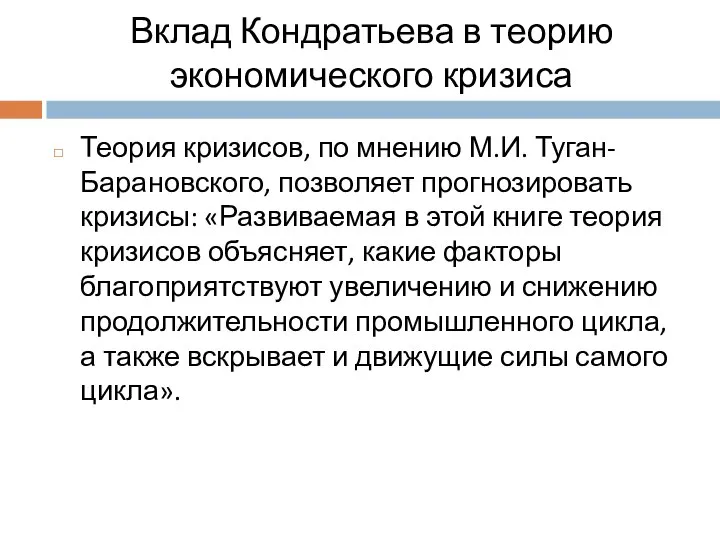 Вклад Кондратьева в теорию экономического кризиса

Теория кризисов, по мнению М.И. Туган-Барановского, позволяет прогнозировать кризисы: «Развиваемая в этой книге теория кризисов объясняет, какие факторы благоприятствуют увеличению и снижению продолжительности промышленного цикла, а также вскрывает и движущие силы самого цикла».